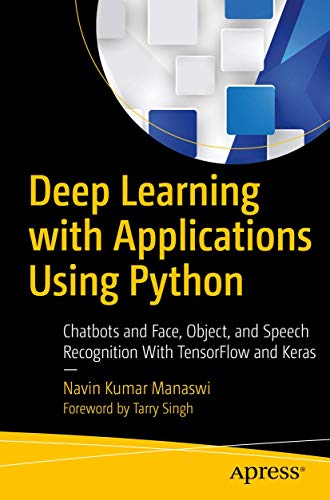 Deep Learning with Applications Using Python

Chatbots and Face, Object, and Speech Recognition With TensorFlow and Keras

—

Navin Kumar Manaswi

Foreword by Tarry Singh

Apress®